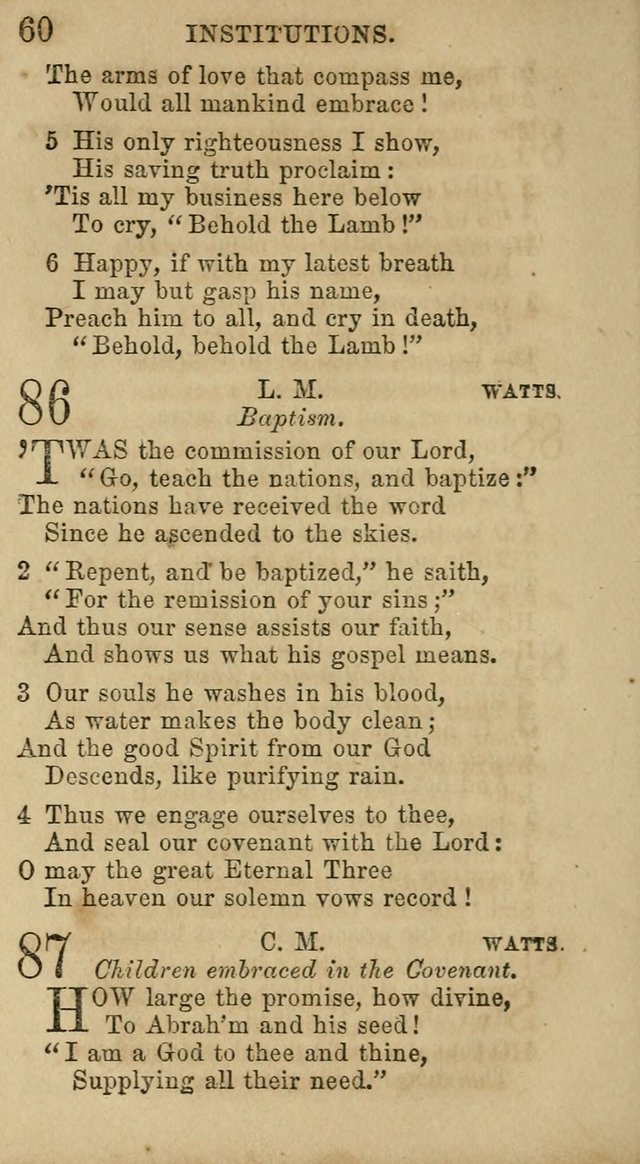 60 INSTITUTIONS.

The arms of love that compass me,
Would all mankind embrace!

5 His only righteousness I show,
His saving truth proclaim:
'Tis all my business here below
To cry, "Behold the Lamb!"

6 Happy, if with my latest breath
I may but gasp his name,
Preach him to all, and cry in death,
"Behold, behold the Lamb!"

86 L. M. WATTS.
Baptism.

'TWAS the commission of our Lord,
"Go, teach the nations, and baptize:"
The nations have received the word
Since he ascended to the skies.

2 "Repent, and be baptized," he saith,
"For the remission of your sins;"
And thus our sense assists our faith,
And shows us what his gospel means.

3 Our souls he washes in his blood,
As water makes the body clean;
And the good Spirit from our God
Descends, like purifying rain.

4 Thus we engage ourselves to thee,
And seal our covenant with the Lord:
O may the great Eternal Three
In heaven our solemn vows record!

87 C. M. WATTS.
Children embraced in the Covenant.

HOW large the promise, how divine,
To Abrah'm and his seed!
"I am a God to thee and thine,
Supplying all their need."